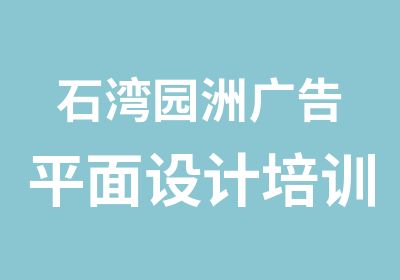 石湾园洲广告
平面设计培训